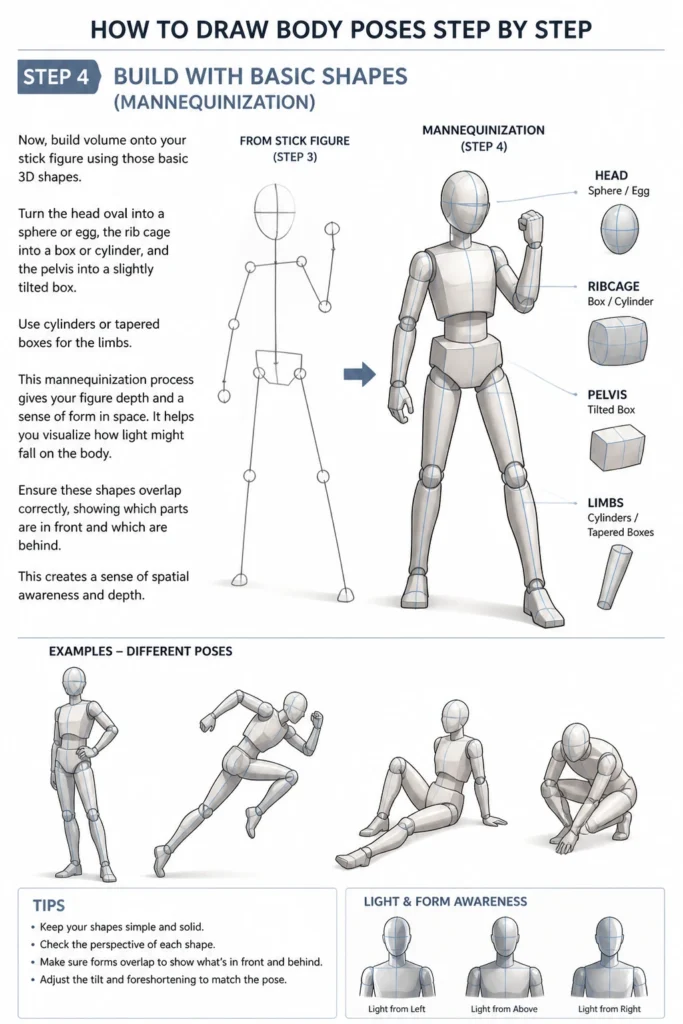 HOW TO DRAW BODY POSES STEP BY STEP

STEP 4 BUILD WITH BASIC SHAPES (MANNEQUINIZATION)

Now, build volume onto your stick figure using those basic 3D shapes.

Turn the head oval into a sphere or egg, the rib cage into a box or cylinder, and the pelvis into a slightly tilted box.

Use cylinders or tapered boxes for the limbs.

This mannequinization process gives your figure depth and a sense of form in space. It helps you visualize how light might fall on the body.

Ensure these shapes overlap correctly, showing which parts are in front and which are behind.

This creates a sense of spatial awareness and depth.

FROM STICK FIGURE (STEP 3)

MANNEQUINIZATION (STEP 4)

HEAD
Sphere / Egg

RIBCAGE
Box / Cylinder

PELVIS
Tilted Box

LIMBS
Cylinders / Tapered Boxes

EXAMPLES – DIFFERENT POSES

TIPS
• Keep your shapes simple and solid.
• Check the perspective of each shape.
• Make sure forms overlap to show what's in front and behind.
• Adjust the tilt and foreshortening to match the pose.

LIGHT & FORM AWARENESS

Light from Left
Light from Above
Light from Right